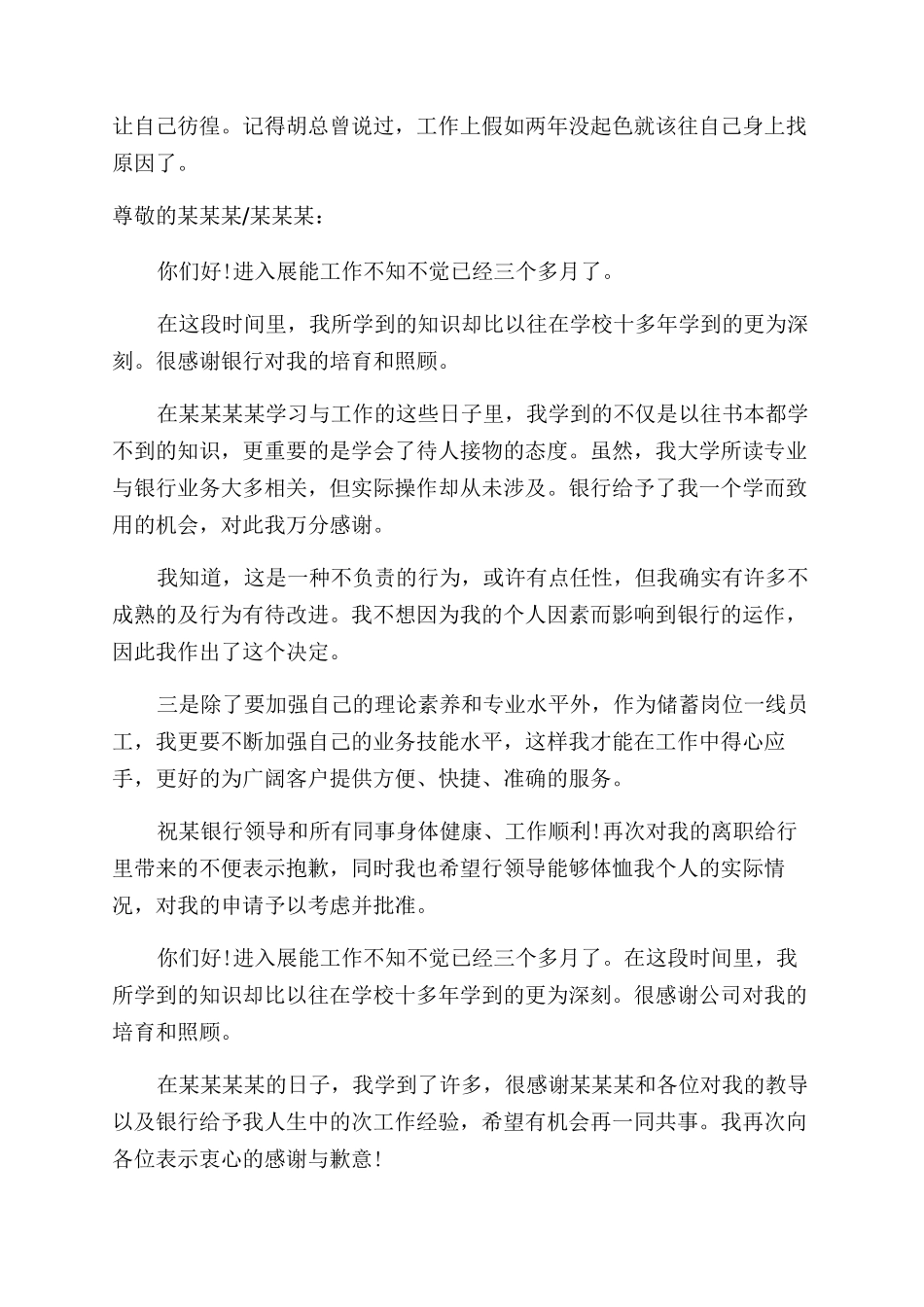 让自己彷徨。记得胡总曾说过，工作上假如两年没起色就该往自己身上找原因了。

尊敬的某某某/某某某：

你们好!进入展能工作不知不觉已经三个多月了。

在这段时间里，我所学到的知识却比以往在学校十多年学到的更为深刻。很感谢银行对我的培育和照顾。

在某某某某学习与工作的这些日子里，我学到的不仅是以往书本都学不到的知识，更重要的是学会了待人接物的态度。虽然，我大学所读专业与银行业务大多相关，但实际操作却从未涉及。银行给予了我一个学而致用的机会，对此我万分感谢。

我知道，这是一种不负责的行为，或许有点任性，但我确实有许多不成熟的及行为有待改进。我不想因为我的个人因素而影响到银行的运作，因此我作出了这个决定。

三是除了要加强自己的理论素养和专业水平外，作为储蓄岗位一线员工，我更要不断加强自己的业务技能水平，这样我才能在工作中得心应手，更好的为广阔客户提供方便、快捷、准确的服务。

祝某银行领导和所有同事身体健康、工作顺利!再次对我的离职给行里带来的不便表示抱歉，同时我也希望行领导能够体恤我个人的实际情况，对我的申请予以考虑并批准。

你们好!进入展能工作不知不觉已经三个多月了。在这段时间里，我所学到的知识却比以往在学校十多年学到的更为深刻。很感谢公司对我的培育和照顾。

在某某某某的日子，我学到了许多，很感谢某某某和各位对我的教导以及银行给予我人生中的次工作经验，希望有机会再一同共事。我再次向各位表示衷心的感谢与歉意!